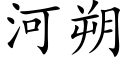 河朔